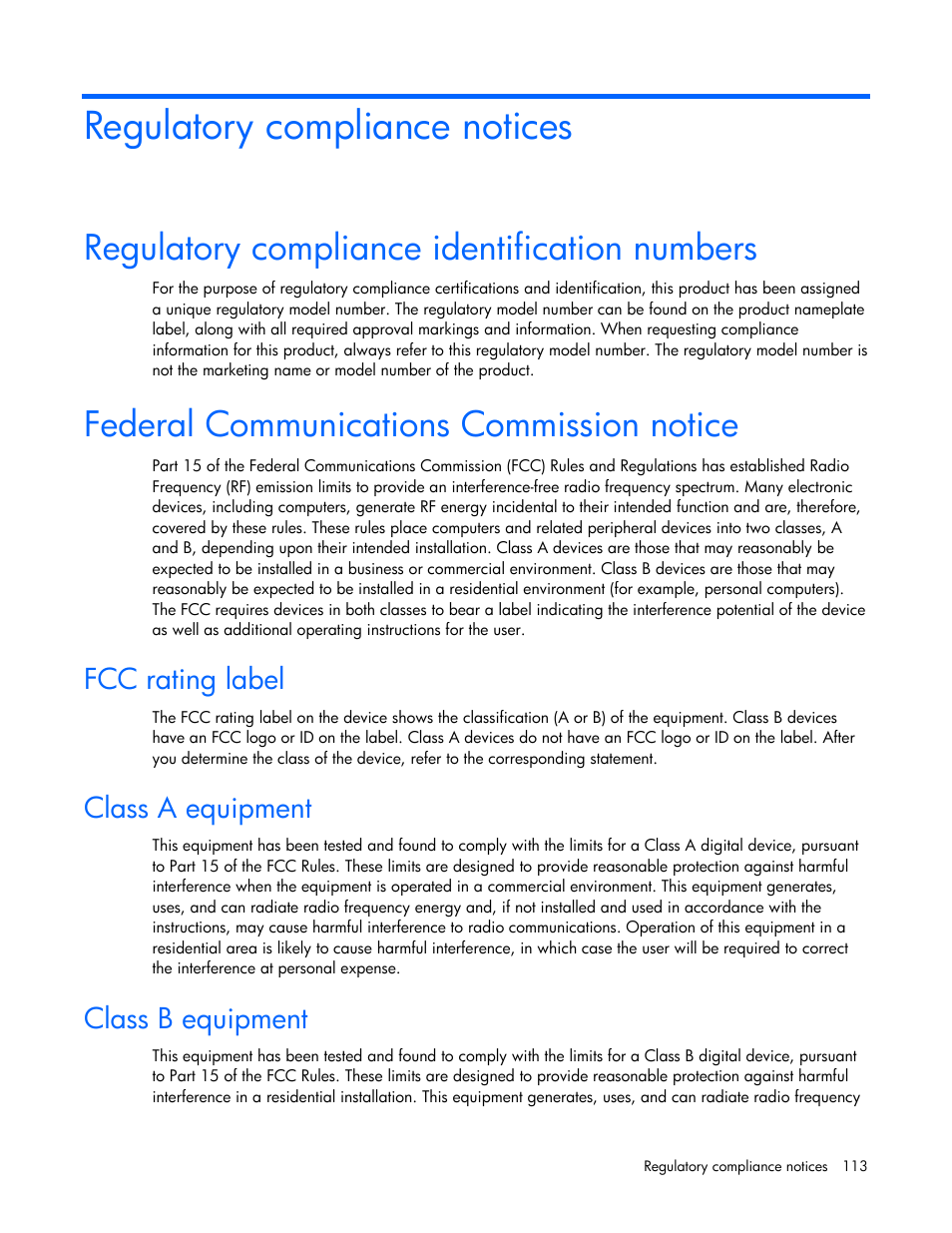 Regulatory compliance notices

Regulatory compliance identification numbers

For the purpose of regulatory compliance certifications and identification, this product has been assigned a unique regulatory model number. The regulatory model number can be found on the product nameplate label, along with all required approval markings and information. When requesting compliance information for this product, always refer to this regulatory model number. The regulatory model number is not the marketing name or model number of the product.

Federal Communications Commission notice

Part 15 of the Federal Communications Commission (FCC) Rules and Regulations has established Radio Frequency (RF) emission limits to provide an interference-free radio frequency spectrum. Many electronic devices, including computers, generate RF energy incidental to their intended function and are, therefore, covered by these rules. These rules place computers and related peripheral devices into two classes, A and B, depending upon their intended installation. Class A devices are those that may reasonably be expected to be installed in a business or commercial environment. Class B devices are those that may reasonably be expected to be installed in a residential environment (for example, personal computers). The FCC requires devices in both classes to bear a label indicating the interference potential of the device as well as additional operating instructions for the user.

FCC rating label

The FCC rating label on the device shows the classification (A or B) of the equipment. Class B devices have an FCC logo or ID on the label. Class A devices do not have an FCC logo or ID on the label. After you determine the class of the device, refer to the corresponding statement.

Class A equipment

This equipment has been tested and found to comply with the limits for a Class A digital device, pursuant to Part 15 of the FCC Rules. These limits are designed to provide reasonable protection against harmful interference when the equipment is operated in a commercial environment. This equipment generates, uses, and can radiate radio frequency energy and, if not installed and used in accordance with the instructions, may cause harmful interference to radio communications. Operation of this equipment in a residential area is likely to cause harmful interference, in which case the user will be required to correct the interference at personal expense.

Class B equipment

This equipment has been tested and found to comply with the limits for a Class B digital device, pursuant to Part 15 of the FCC Rules. These limits are designed to provide reasonable protection against harmful interference in a residential installation. This equipment generates, uses, and can radiate radio frequency

Regulatory compliance notices 113